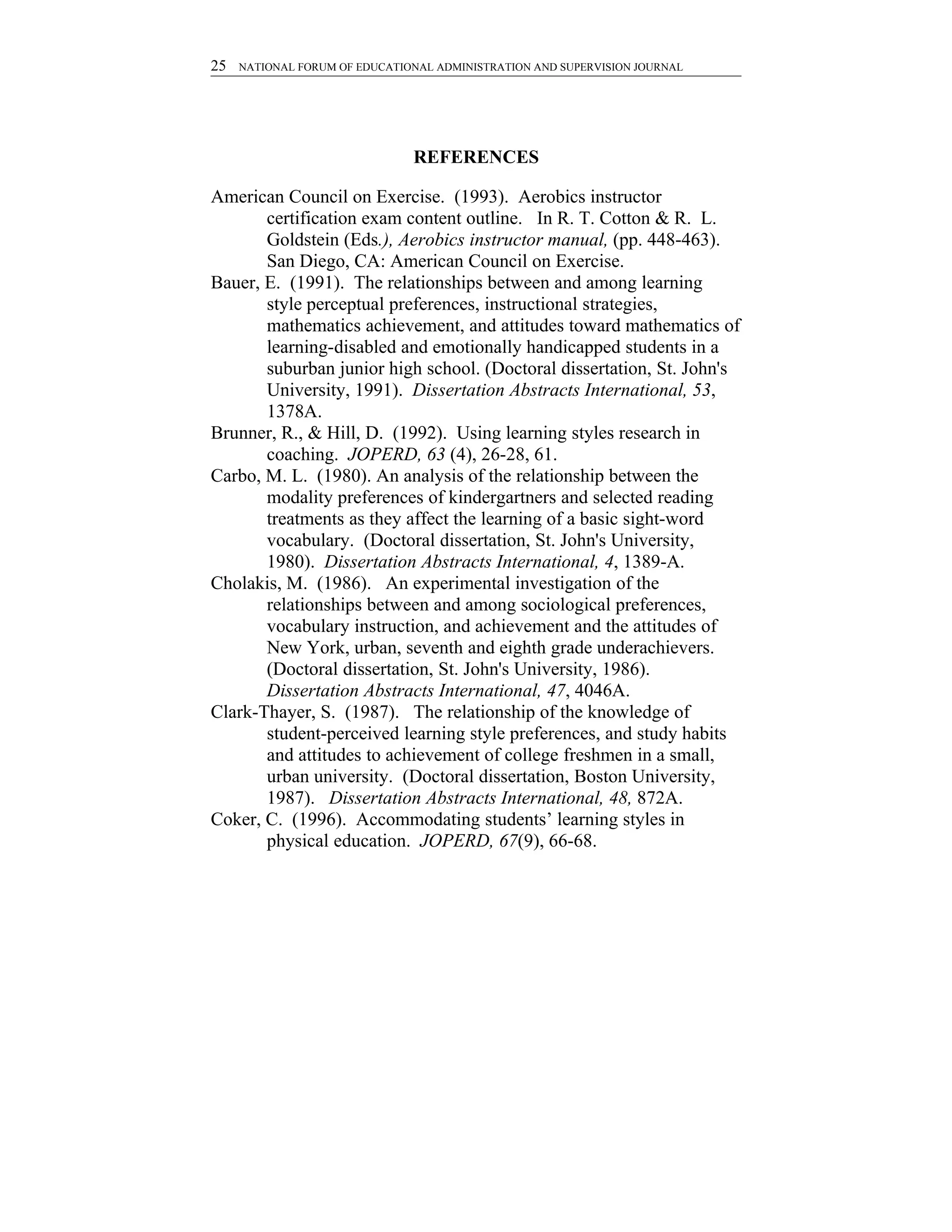 25 NATIONAL FORUM OF EDUCATIONAL ADMINISTRATION AND SUPERVISION JOURNAL

REFERENCES

American Council on Exercise. (1993). Aerobics instructor certification exam content outline. In R. T. Cotton & R. L. Goldstein (Eds.), Aerobics instructor manual, (pp. 448-463). San Diego, CA: American Council on Exercise.

Bauer, E. (1991). The relationships between and among learning style perceptual preferences, instructional strategies, mathematics achievement, and attitudes toward mathematics of learning-disabled and emotionally handicapped students in a suburban junior high school. (Doctoral dissertation, St. John's University, 1991). Dissertation Abstracts International, 53, 1378A.

Brunner, R., & Hill, D. (1992). Using learning styles research in coaching. JOPERD, 63 (4), 26-28, 61.

Carbo, M. L. (1980). An analysis of the relationship between the modality preferences of kindergartners and selected reading treatments as they affect the learning of a basic sight-word vocabulary. (Doctoral dissertation, St. John's University, 1980). Dissertation Abstracts International, 4, 1389-A.

Cholakis, M. (1986). An experimental investigation of the relationships between and among sociological preferences, vocabulary instruction, and achievement and the attitudes of New York, urban, seventh and eighth grade underachievers. (Doctoral dissertation, St. John's University, 1986). Dissertation Abstracts International, 47, 4046A.

Clark-Thayer, S. (1987). The relationship of the knowledge of student-perceived learning style preferences, and study habits and attitudes to achievement of college freshmen in a small, urban university. (Doctoral dissertation, Boston University, 1987). Dissertation Abstracts International, 48, 872A.

Coker, C. (1996). Accommodating students' learning styles in physical education. JOPERD, 67(9), 66-68.